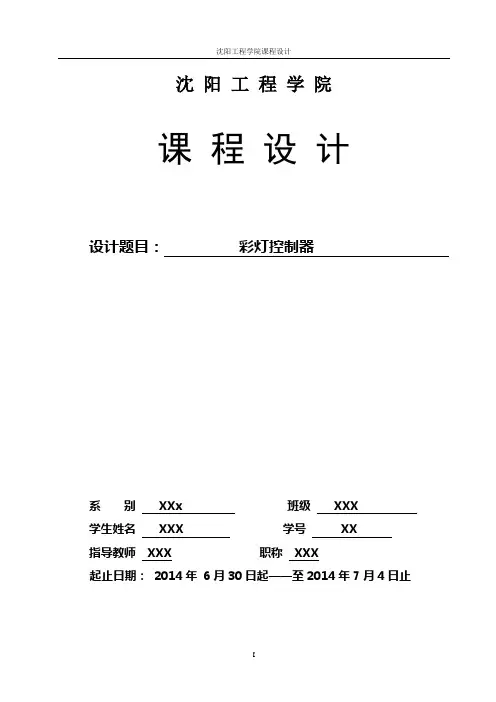 沈阳工程学院课程设计

沈 阳 工 程 学 院

课 程 设 计

设计题目： 彩灯控制器

系 别 XXx 班级 XXX

学生姓名 XXX 学号 XX

指导教师 XXX 职称 XXX

起止日期： 2014 年 6 月 30 日起——至 2014 年 7 月 4 日止

I